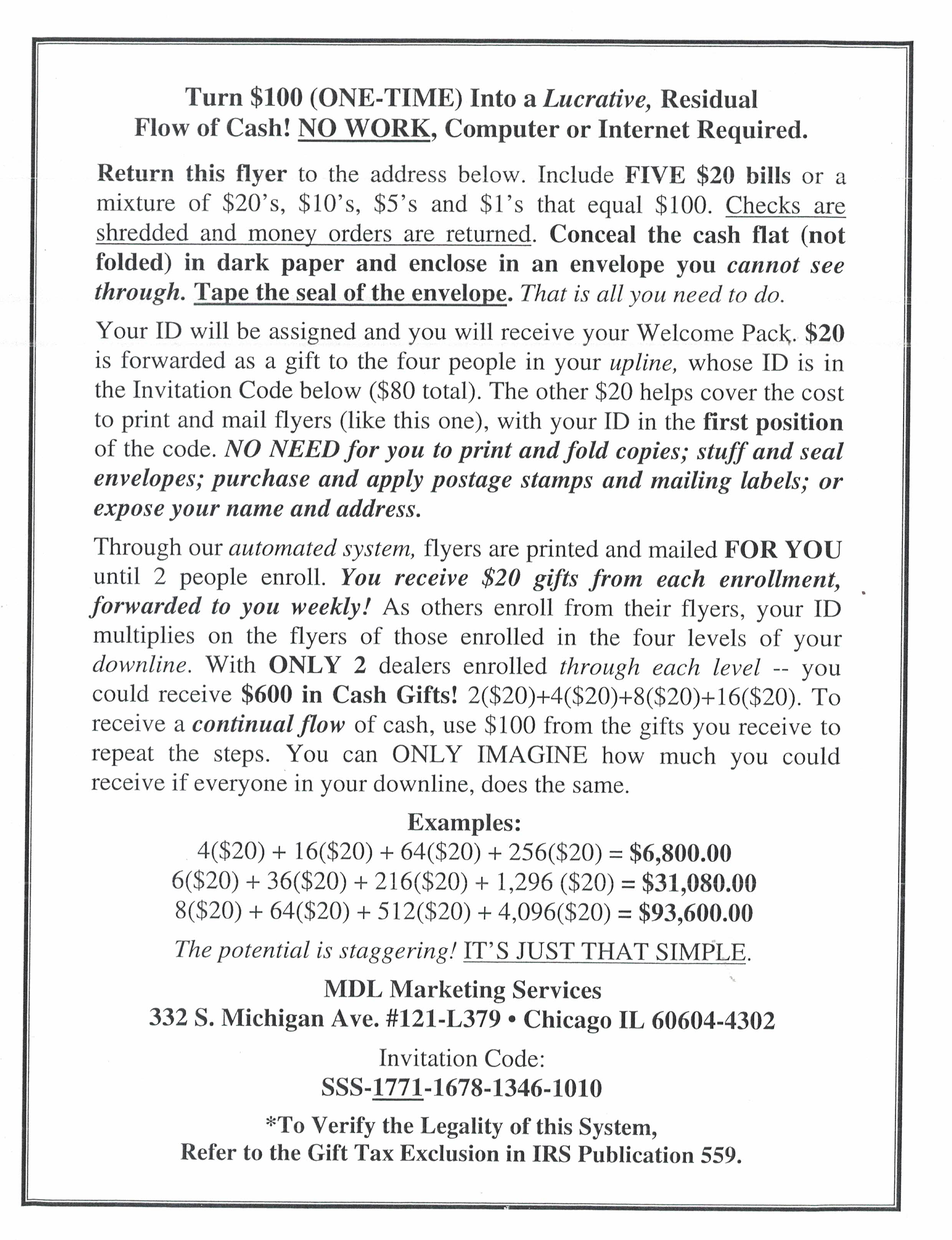 Turn \$100 (ONE-TIME) Into a Lucrative, Residual Flow of Cash! NO WORK, Computer or Internet Required.

Return this flyer to the address below. Include FIVE \$20 bills or a mixture of \$20's, \$10's, \$5's and \$1's that equal \$100. Checks are shredded and money orders are returned. Conceal the cash flat (not folded) in dark paper and enclose in an envelope you cannot see through. Tape the seal of the envelope. That is all you need to do.

Your ID will be assigned and you will receive your Welcome Pack. \$20 is forwarded as a gift to the four people in your upline, whose ID is in the Invitation Code below (\$80 total). The other \$20 helps cover the cost to print and mail flyers (like this one), with your ID in the first position of the code. NO NEED for you to print and fold copies; stuff and seal envelopes; purchase and apply postage stamps and mailing labels; or expose your name and address.

Through our automated system, flyers are printed and mailed FOR YOU until 2 people enroll. You receive \$20 gifts from each enrollment, forwarded to you weekly! As others enroll from their flyers, your ID multiplies on the flyers of those enrolled in the four levels of your downline. With ONLY 2 dealers enrolled through each level -- you could receive \$600 in Cash Gifts! 2(\$20)+4(\$20)+8(\$20)+16(\$20). To receive a continual flow of cash, use \$100 from the gifts you receive to repeat the steps. You can ONLY IMAGINE how much you could receive if everyone in your downline, does the same.

Examples:
4(\$20) + 16(\$20) + 64(\$20) + 256(\$20) = \$6,800.00
6(\$20) + 36(\$20) + 216(\$20) + 1,296 (\$20) = \$31,080.00
8(\$20) + 64(\$20) + 512(\$20) + 4,096(\$20) = \$93,600.00

The potential is staggering! IT'S JUST THAT SIMPLE.

MDL Marketing Services
332 S. Michigan Ave. #121-L379 • Chicago IL 60604-4302

Invitation Code:
SSS-1771-1678-1346-1010

*To Verify the Legality of this System,
Refer to the Gift Tax Exclusion in IRS Publication 559.